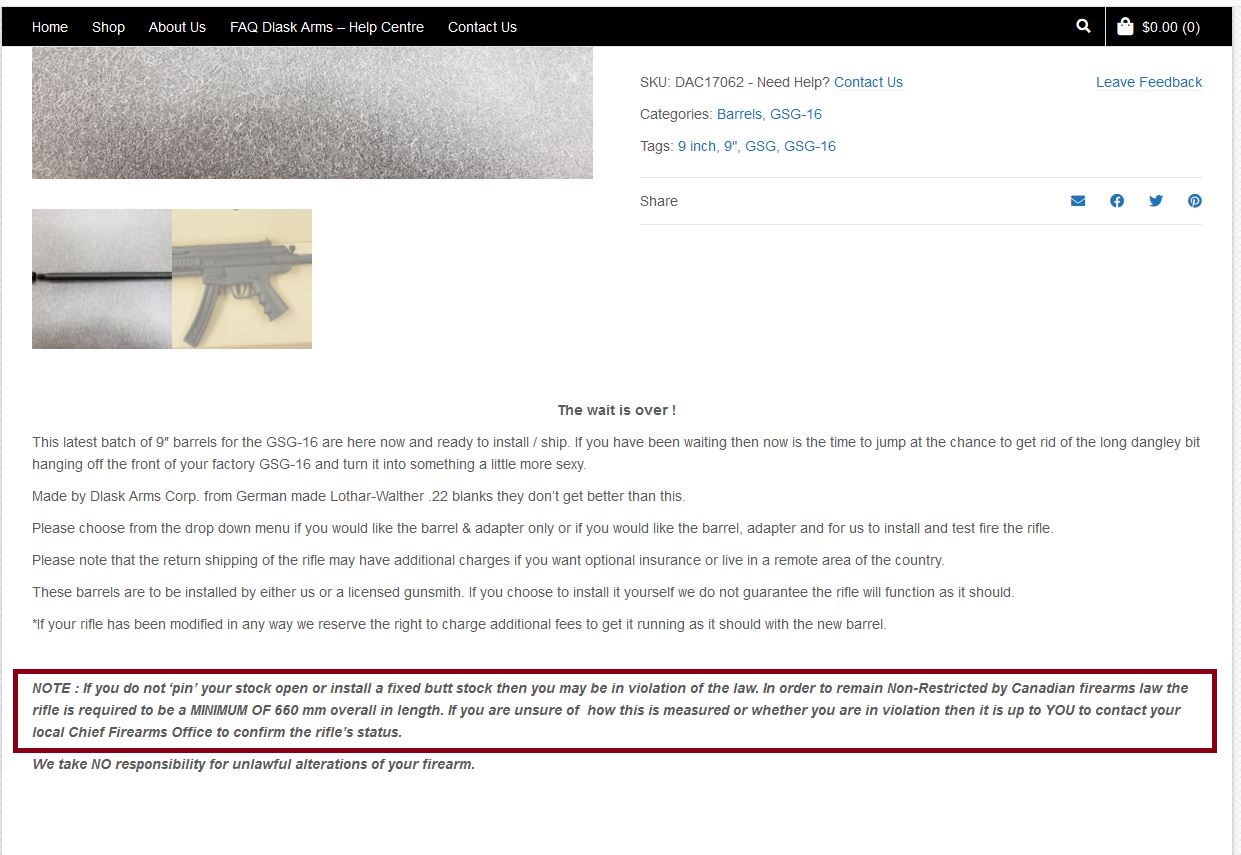 Home Shop About Us FAQ Dlask Arms – Help Centre Contact Us

$0.00 (0)

SKU: DAC17062 - Need Help? Contact Us

Leave Feedback

Categories: Barrels, GSG-16

Tags: 9 inch, 9", GSG, GSG-16

Share

The wait is over !

This latest batch of 9″ barrels for the GSG-16 are here now and ready to install / ship. If you have been waiting then now is the time to jump at the chance to get rid of the long dangley bit hanging off the front of your factory GSG-16 and turn it into something a little more sexy.

Made by Dlask Arms Corp. from German made Lothar-Walther .22 blanks they don't get better than this.

Please choose from the drop down menu if you would like the barrel & adapter only or if you would like the barrel, adapter and for us to install and test fire the rifle.

Please note that the return shipping of the rifle may have additional charges if you want optional insurance or live in a remote area of the country.

These barrels are to be installed by either us or a licensed gunsmith. If you choose to install it yourself we do not guarantee the rifle will function as it should.

*If your rifle has been modified in any way we reserve the right to charge additional fees to get it running as it should with the new barrel.

NOTE : If you do not 'pin' your stock open or install a fixed butt stock then you may be in violation of the law. In order to remain Non-Restricted by Canadian firearms law the rifle is required to be a MINIMUM OF 660 mm overall in length. If you are unsure of how this is measured or whether you are in violation then it is up to YOU to contact your local Chief Firearms Office to confirm the rifle's status.

We take NO responsibility for unlawful alterations of your firearm.